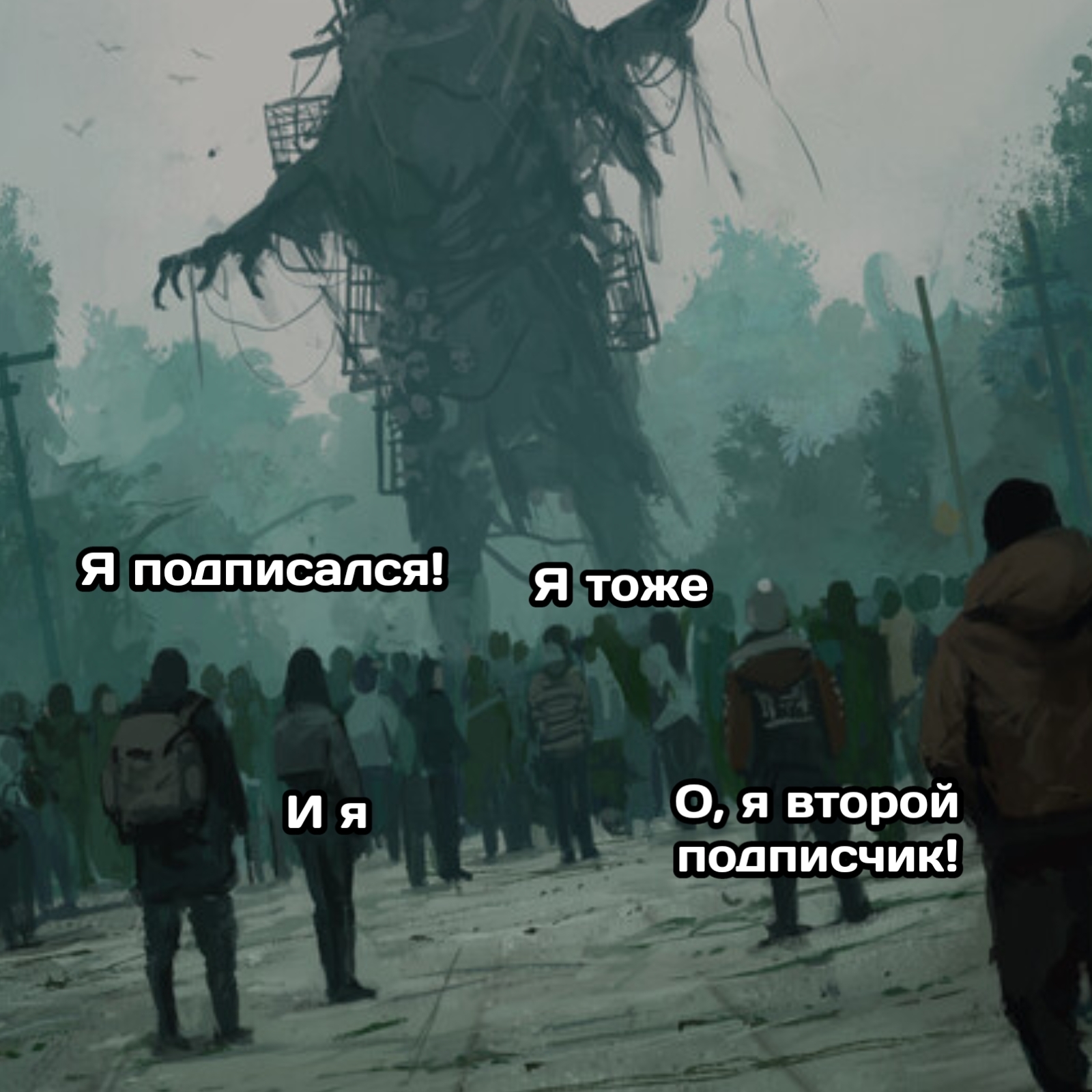 Я подписался!

Я тоже

И я

О, я второй подписчик!